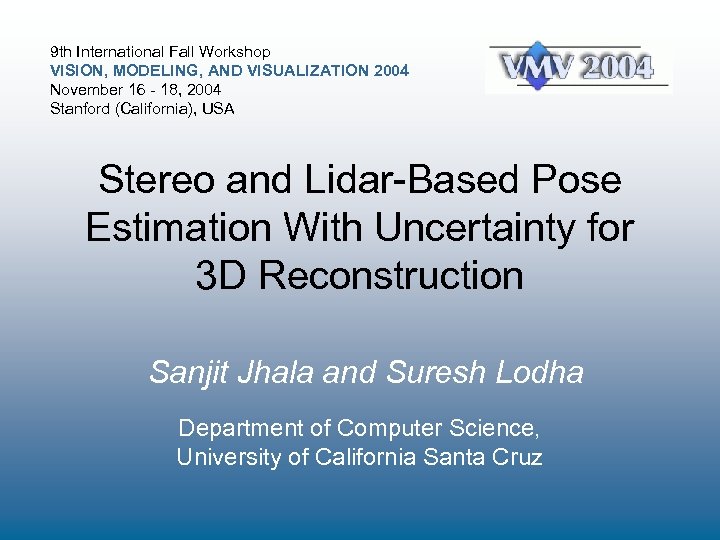 9th International Fall Workshop
VISION, MODELING, AND VISUALIZATION 2004
November 16 - 18, 2004
Stanford (California), USA

VMV 2004

Stereo and Lidar-Based Pose Estimation With Uncertainty for 3D Reconstruction

Sanjit Jhala and Suresh Lodha

Department of Computer Science,
University of California Santa Cruz